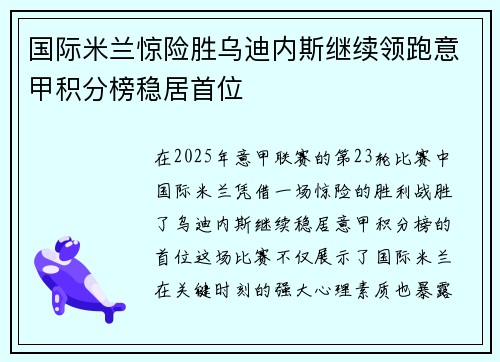 国际米兰惊险胜乌迪内斯继续领跑意甲积分榜稳居首位

在2025年意甲联赛的第23轮比赛中国际米兰凭借一场惊险的胜利战胜了乌迪内斯继续稳居意甲积分榜的首位这场比赛不仅展示了国际米兰在关键时刻的强大心理素质也暴露